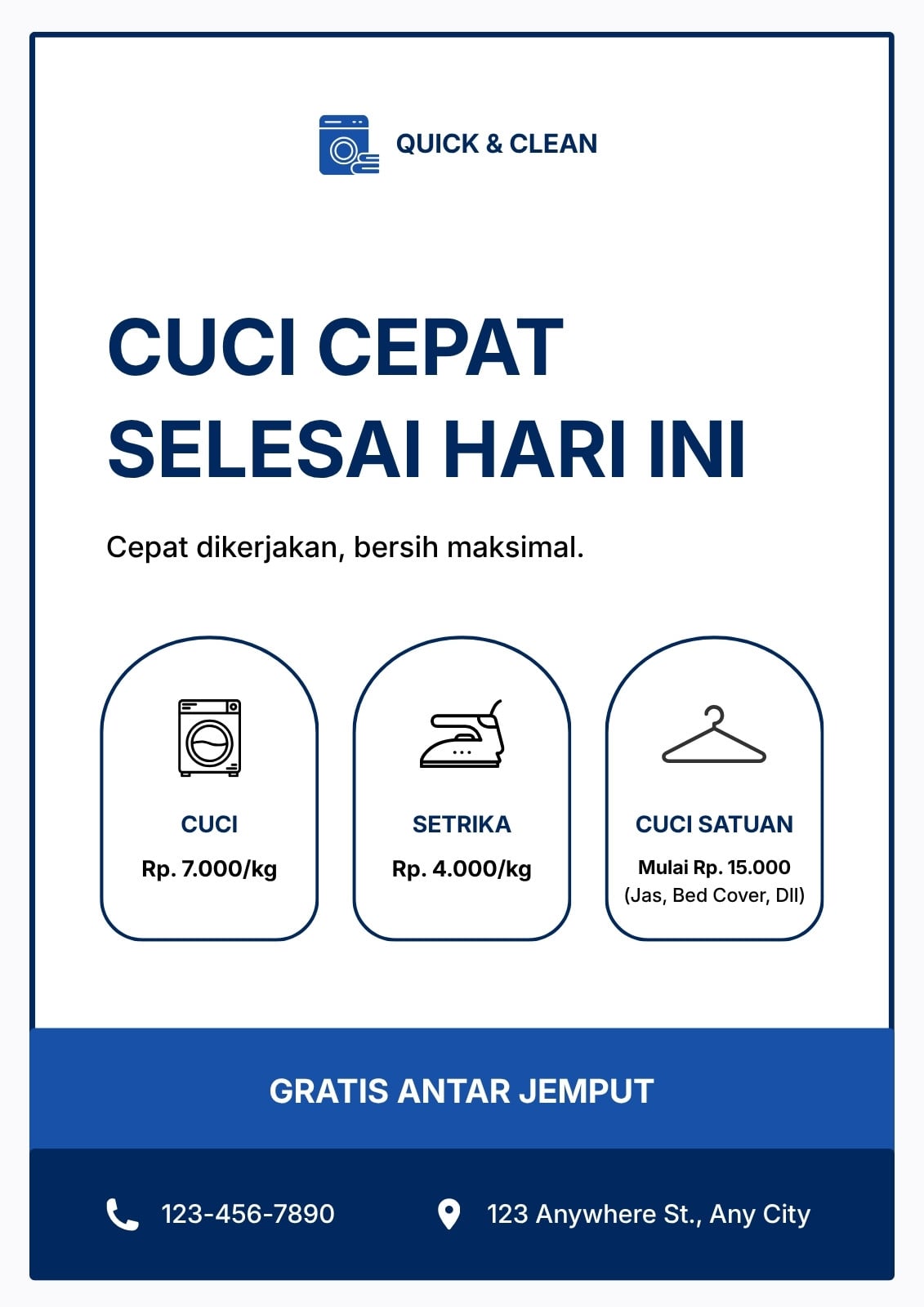 QUICK & CLEAN

CUCI CEPAT SELESAI HARI INI

Cepat dikerjakan, bersih maksimal.

CUCI
Rp. 7.000/kg

SETRIKA
Rp. 4.000/kg

CUCI SATUAN
Mulai Rp. 15.000
(Jas, Bed Cover, Dll)

GRATIS ANTAR JEMPUT

123-456-7890

123 Anywhere St., Any City